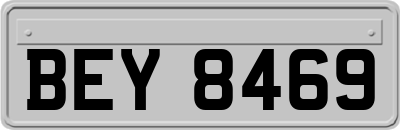 BEY 8469